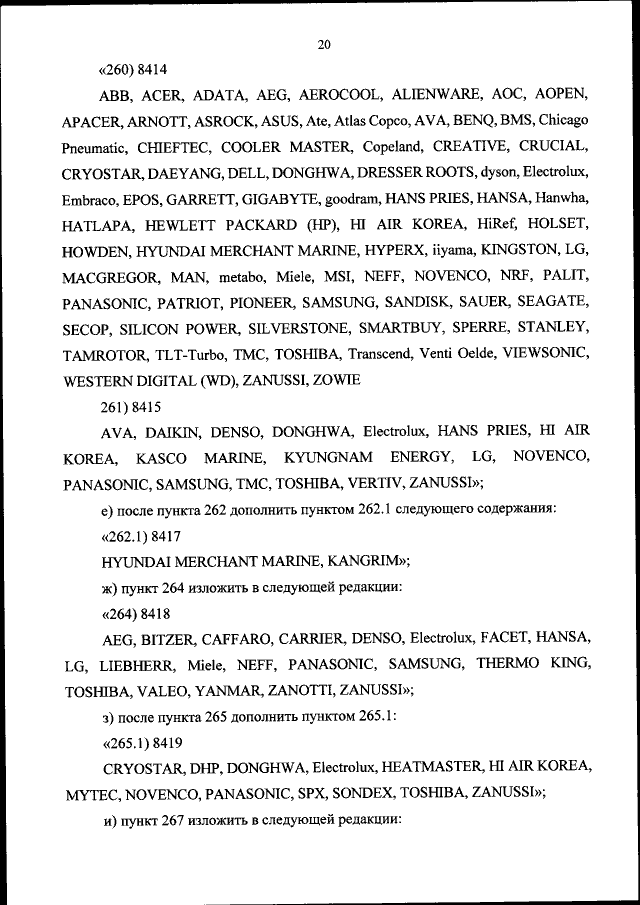 20

«260) 8414

ABB, ACER, ADATA, AEG, AEROCOOL, ALIENWARE, AOC, AOPEN, APACER, ARNOTT, ASROCK, ASUS, Ate, Atlas Copco, AVA, BENQ, BMS, Chicago Pneumatic, CHIEFTEC, COOLER MASTER, Copeland, CREATIVE, CRUCIAL, CRYOSTAR, DAEYANG, DELL, DONGHWA, DRESSER ROOTS, dyson, Electrolux, Embraco, EPOS, GARRETT, GIGABYTE, goodram, HANS PRIES, HANSA, Hanwha, HATLAPA, HEWLETT PACKARD (HP), HI AIR KOREA, HiRef, HOLSET, HOWDEN, HYUNDAI MERCHANT MARINE, HYPERX, iiyama, KINGSTON, LG, MACGREGOR, MAN, metabo, Miele, MSI, NEFF, NOVENCO, NRF, PALIT, PANASONIC, PATRIOT, PIONEER, SAMSUNG, SANDISK, SAUER, SEAGATE, SECOP, SILICON POWER, SILVERSTONE, SMARTBUY, SPERRE, STANLEY, TAMROTOR, TLT-Turbo, TMC, TOSHIBA, Transcend, Venti Oelde, VIEWSONIC, WESTERN DIGITAL (WD), ZANUSSI, ZOWIE

261) 8415

AVA, DAIKIN, DENSO, DONGHWA, Electrolux, HANS PRIES, HI AIR KOREA, KASCO MARINE, KYUNGNAM ENERGY, LG, NOVENCO, PANASONIC, SAMSUNG, TMC, TOSHIBA, VERTIV, ZANUSSI»;

е) после пункта 262 дополнить пунктом 262.1 следующего содержания:

«262.1) 8417

HYUNDAI MERCHANT MARINE, KANGRIM»;

ж) пункт 264 изложить в следующей редакции:

«264) 8418

AEG, BITZER, CAFFARO, CARRIER, DENSO, Electrolux, FACET, HANSA, LG, LIEBHERR, Miele, NEFF, PANASONIC, SAMSUNG, THERMO KING, TOSHIBA, VALEO, YANMAR, ZANOTTI, ZANUSSI»;

з) после пункта 265 дополнить пунктом 265.1:

«265.1) 8419

CRYOSTAR, DHP, DONGHWA, Electrolux, HEATMASTER, HI AIR KOREA, MYTEC, NOVENCO, PANASONIC, SPX, SONDEX, TOSHIBA, ZANUSSI»;

и) пункт 267 изложить в следующей редакции: